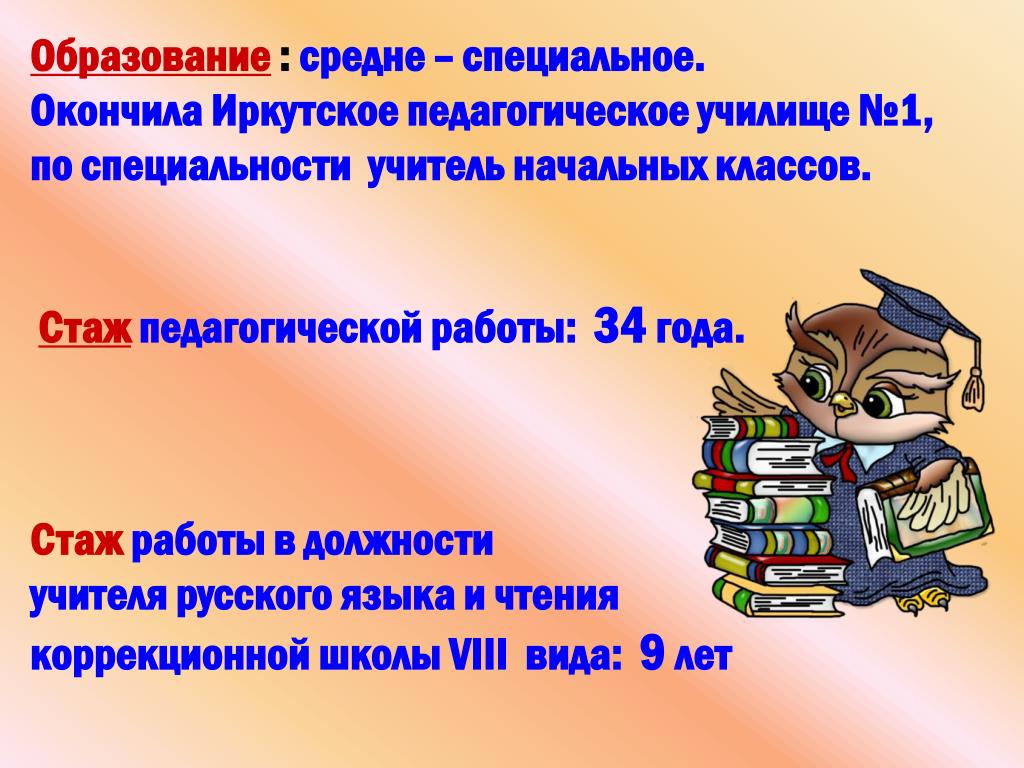 Образование : средне – специальное.
Окончила Иркутское педагогическое училище №1, по специальности учитель начальных классов.

Стаж педагогической работы: 34 года.

Стаж работы в должности учителя русского языка и чтения коррекционной школы VIII вида: 9 лет